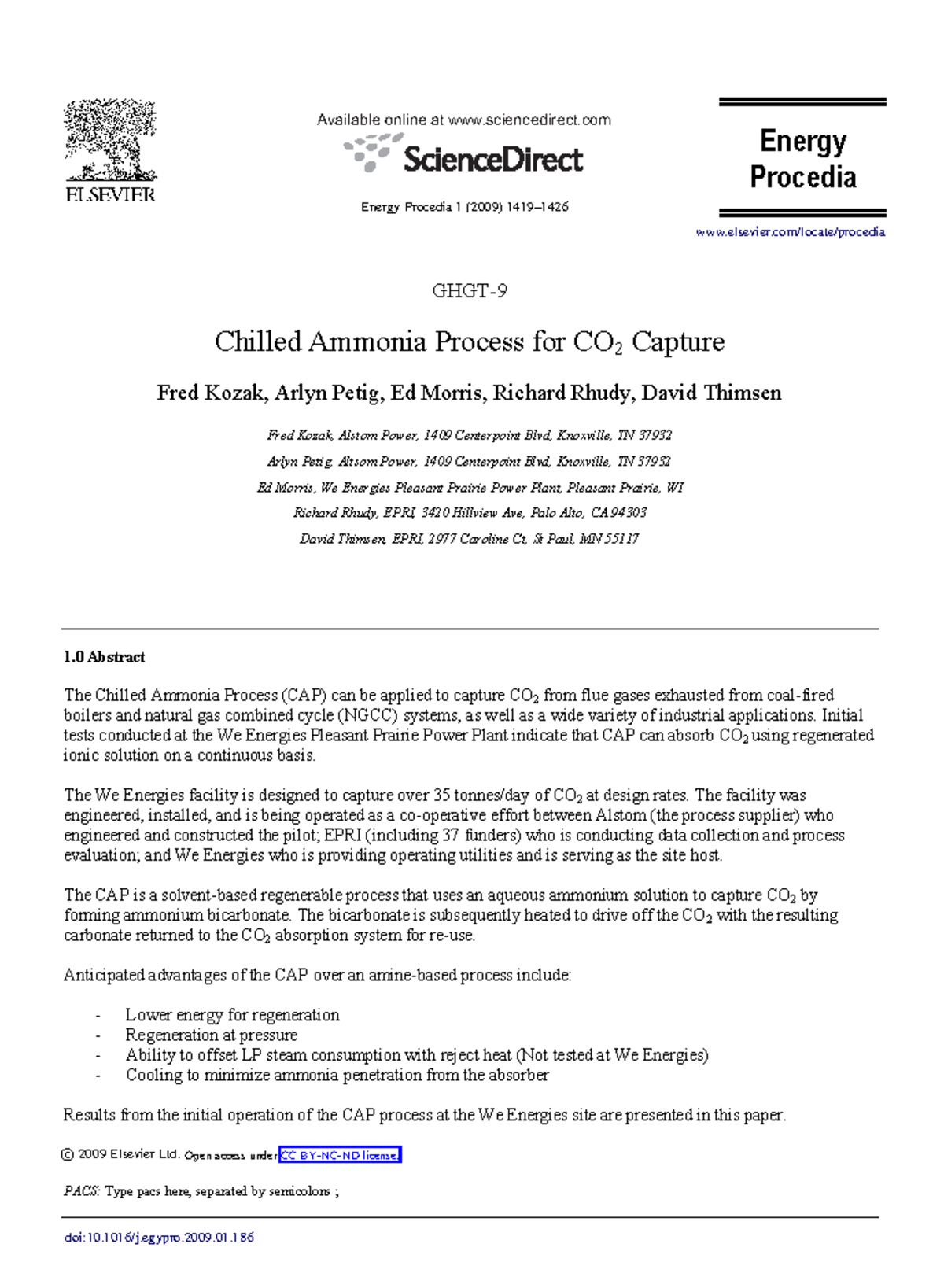 ELSEVIER

Available online at www.sciencedirect.com

ScienceDirect

Energy Procedia 1 (2009) 1419–1426

Energy Procedia

www.elsevier.com/locate/procedia

GHGT-9

Chilled Ammonia Process for $CO_2$ Capture

Fred Kozak, Arlyn Petig, Ed Morris, Richard Rhudy, David Thimsen

Fred Kozak, Alstom Power, 1409 Centerpoint Blvd, Knoxville, TN 37932
Arlyn Petig, Altsom Power, 1409 Centerpoint Blvd, Knoxville, TN 37932
Ed Morris, We Energies Pleasant Prairie Power Plant, Pleasant Prairie, WI
Richard Rhudy, EPRI, 3420 Hillview Ave, Palo Alto, CA 94303
David Thimsen, EPRI, 2977 Caroline Ct, St Paul, MN 55117

1.0 Abstract

The Chilled Ammonia Process (CAP) can be applied to capture $CO_2$ from flue gases exhausted from coal-fired boilers and natural gas combined cycle (NGCC) systems, as well as a wide variety of industrial applications. Initial tests conducted at the We Energies Pleasant Prairie Power Plant indicate that CAP can absorb $CO_2$ using regenerated ionic solution on a continuous basis.

The We Energies facility is designed to capture over 35 tonnes/day of $CO_2$ at design rates. The facility was engineered, installed, and is being operated as a co-operative effort between Alstom (the process supplier) who engineered and constructed the pilot; EPRI (including 37 funders) who is conducting data collection and process evaluation; and We Energies who is providing operating utilities and is serving as the site host.

The CAP is a solvent-based regenerable process that uses an aqueous ammonium solution to capture $CO_2$ by forming ammonium bicarbonate. The bicarbonate is subsequently heated to drive off the $CO_2$ with the resulting carbonate returned to the $CO_2$ absorption system for re-use.

Anticipated advantages of the CAP over an amine-based process include:

- Lower energy for regeneration
- Regeneration at pressure
- Ability to offset LP steam consumption with reject heat (Not tested at We Energies)
- Cooling to minimize ammonia penetration from the absorber

Results from the initial operation of the CAP process at the We Energies site are presented in this paper.

© 2009 Elsevier Ltd. Open access under CC BY-NC-ND license.

PACS: Type pacs here, separated by semicolons ;

doi:10.1016/j.egypro.2009.01.186